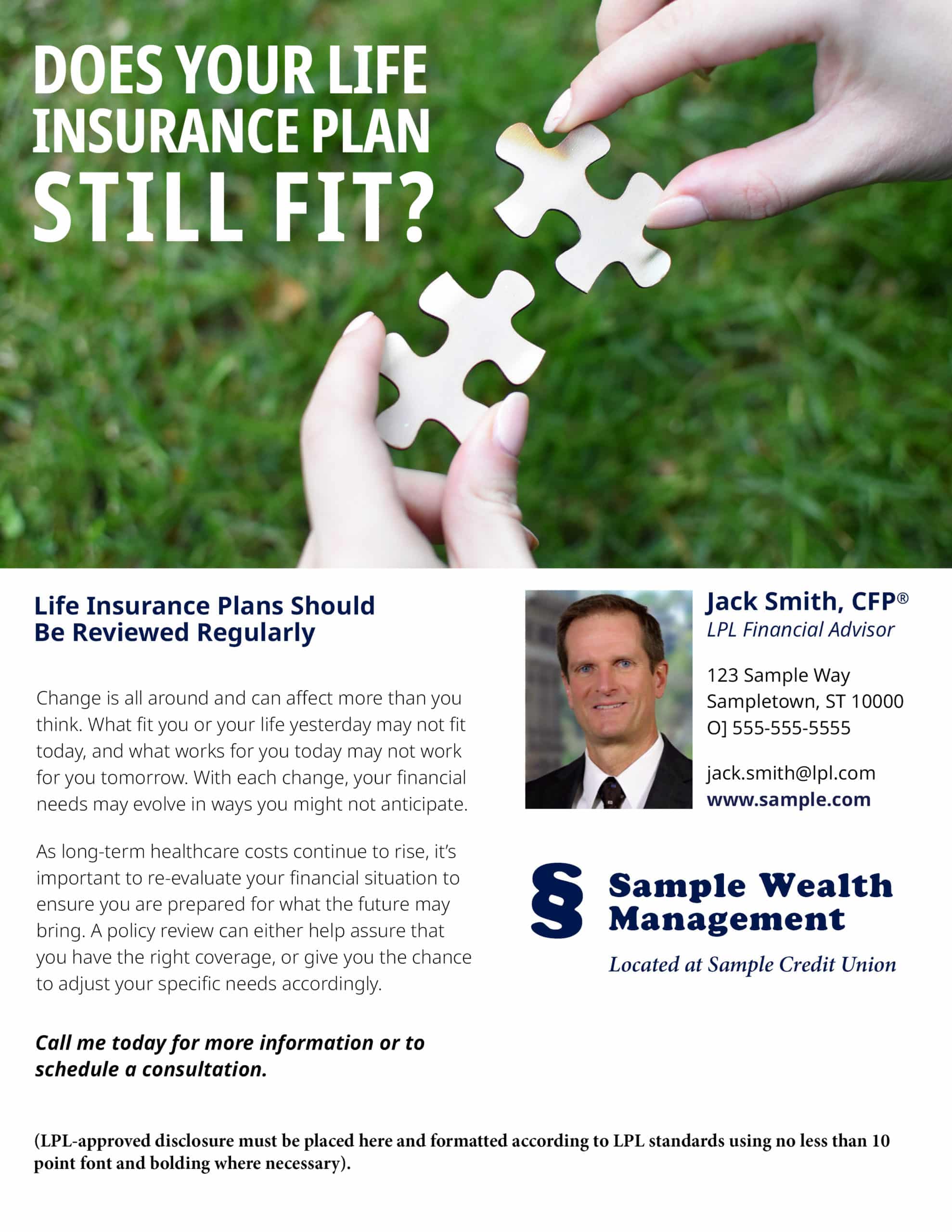 DOES YOUR LIFE INSURANCE PLAN STILL FIT?

Life Insurance Plans Should Be Reviewed Regularly

Change is all around and can affect more than you think. What fit you or your life yesterday may not fit today, and what works for you today may not work for you tomorrow. With each change, your financial needs may evolve in ways you might not anticipate.

As long-term healthcare costs continue to rise, it's important to re-evaluate your financial situation to ensure you are prepared for what the future may bring. A policy review can either help assure that you have the right coverage, or give you the chance to adjust your specific needs accordingly.

Call me today for more information or to schedule a consultation.

Jack Smith, CFP®
LPL Financial Advisor

123 Sample Way
Sampletown, ST 10000
O] 555-555-5555

jack.smith@lpl.com
www.sample.com

Sample Wealth Management
Located at Sample Credit Union

(LPL-approved disclosure must be placed here and formatted according to LPL standards using no less than 10 point font and bolding where necessary).